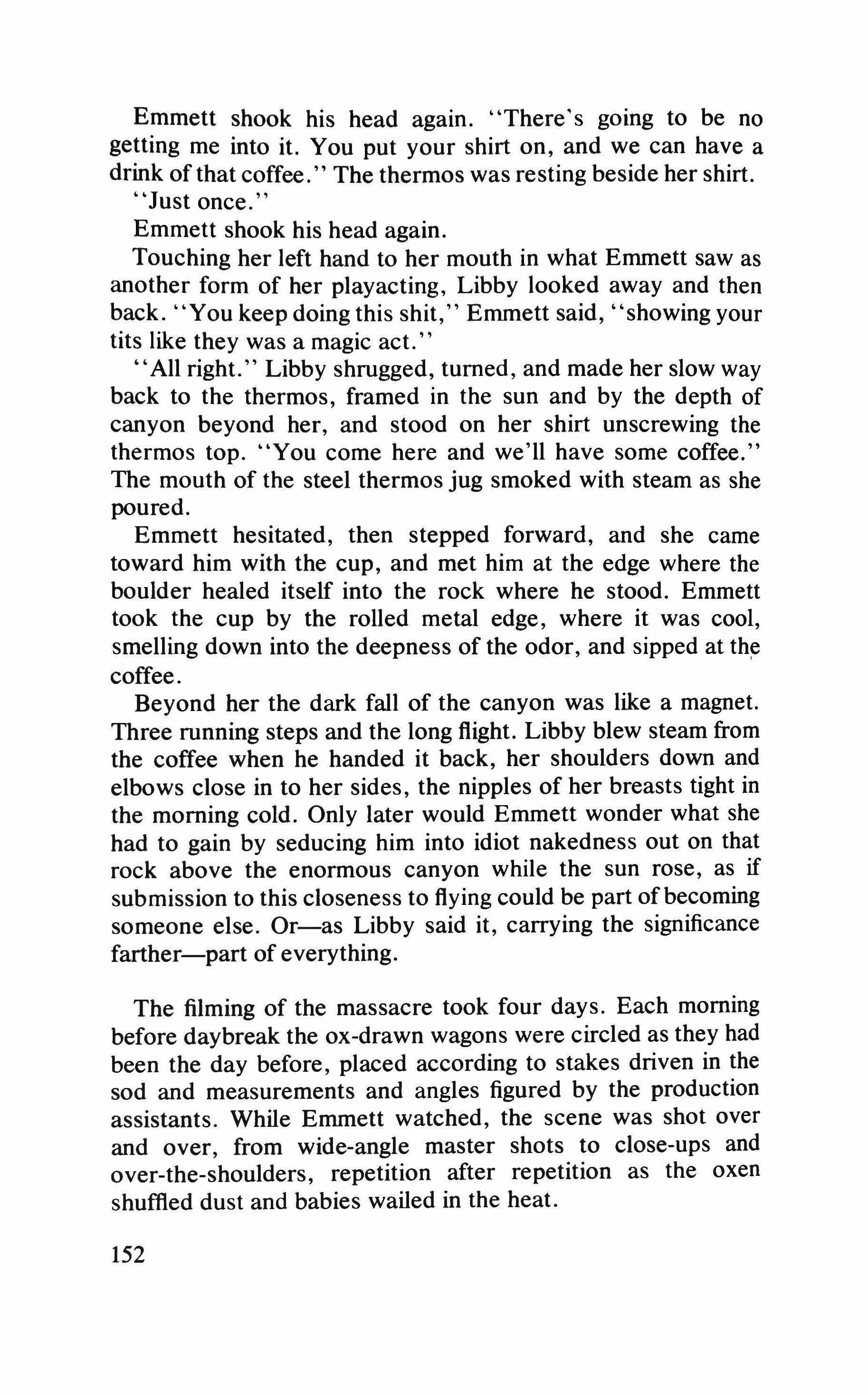 Emmett shook his head again. "There's going to be no getting me into it. You put your shirt on, and we can have a drink of that coffee." The thermos was resting beside her shirt.

"Just once."

Emmett shook his head again.

Touching her left hand to her mouth in what Emmett saw as another form of her playacting, Libby looked away and then back. "You keep doing this shit," Emmett said, "showing your tits like they was a magic act."

"All right." Libby shrugged, turned, and made her slow way back to the thermos, framed in the sun and by the depth of canyon beyond her, and stood on her shirt unscrewing the thermos top. "You come here and we'll have some coffee." The mouth of the steel thermos jug smoked with steam as she poured.

Emmett hesitated, then stepped forward, and she came toward him with the cup, and met him at the edge where the boulder healed itself into the rock where he stood. Emmett took the cup by the rolled metal edge, where it was cool, smelling down into the deepness of the odor, and sipped at the coffee.

Beyond her the dark fall of the canyon was like a magnet. Three running steps and the long flight. Libby blew steam from the coffee when he handed it back, her shoulders down and elbows close in to her sides, the nipples of her breasts tight in the morning cold. Only later would Emmett wonder what she had to gain by seducing him into idiot nakedness out on that rock above the enormous canyon while the sun rose, as if submission to this closeness to flying could be part of becoming someone else. Or—as Libby said it, carrying the significance farther—part of everything.

The filming of the massacre took four days. Each morning before daybreak the ox-drawn wagons were circled as they had been the day before, placed according to stakes driven in the sod and measurements and angles figured by the production assistants. While Emmett watched, the scene was shot over and over, from wide-angle master shots to close-ups and over-the-shoulders, repetition after repetition as the oxen shuffled dust and babies wailed in the heat.

152